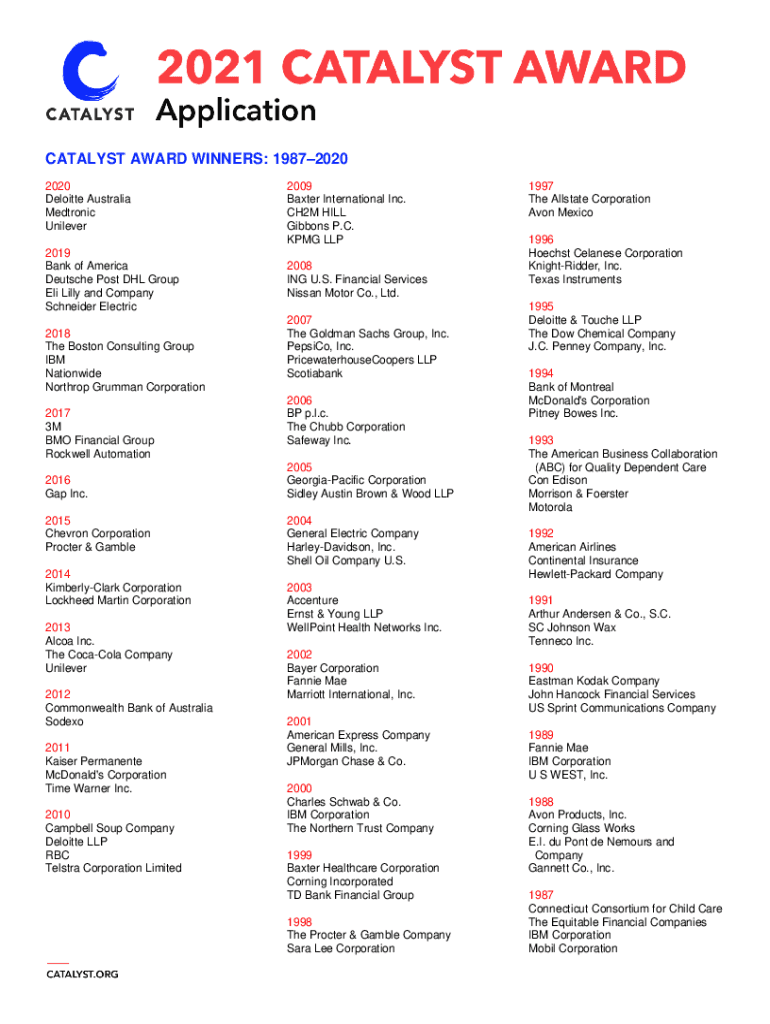 CATALYST

2021 CATALYST AWARD
Application

CATALYST AWARD WINNERS: 1987–2020

2020
Deloitte Australia
Medtronic
Unilever

2019
Bank of America
Deutsche Post DHL Group
Eli Lilly and Company
Schneider Electric

2018
The Boston Consulting Group
IBM
Nationwide
Northrop Grumman Corporation

2017
3M
BMO Financial Group
Rockwell Automation

2016
Gap Inc.

2015
Chevron Corporation
Procter & Gamble

2014
Kimberly-Clark Corporation
Lockheed Martin Corporation

2013
Alcoa Inc.
The Coca-Cola Company
Unilever

2012
Commonwealth Bank of Australia
Sodexo

2011
Kaiser Permanente
McDonald's Corporation
Time Warner Inc.

2010
Campbell Soup Company
Deloitte LLP
RBC
Telstra Corporation Limited

2009
Baxter International Inc.
CH2M HILL
Gibbons P.C.
KPMG LLP

2008
ING U.S. Financial Services
Nissan Motor Co., Ltd.

2007
The Goldman Sachs Group, Inc.
PepsiCo, Inc.
PricewaterhouseCoopers LLP
Scotiabank

2006
BP p.l.c.
The Chubb Corporation
Safeway Inc.

2005
Georgia-Pacific Corporation
Sidley Austin Brown & Wood LLP

2004
General Electric Company
Harley-Davidson, Inc.
Shell Oil Company U.S.

2003
Accenture
Ernst & Young LLP
WellPoint Health Networks Inc.

2002
Bayer Corporation
Fannie Mae
Marriott International, Inc.

2001
American Express Company
General Mills, Inc.
JPMorgan Chase & Co.

2000
Charles Schwab & Co.
IBM Corporation
The Northern Trust Company

1999
Baxter Healthcare Corporation
Corning Incorporated
TD Bank Financial Group

1998
The Procter & Gamble Company
Sara Lee Corporation

1997
The Allstate Corporation
Avon Mexico

1996
Hoechst Celanese Corporation
Knight-Ridder, Inc.
Texas Instruments

1995
Deloitte & Touche LLP
The Dow Chemical Company
J.C. Penney Company, Inc.

1994
Bank of Montreal
McDonald's Corporation
Pitney Bowes Inc.

1993
The American Business Collaboration (ABC) for Quality Dependent Care
Con Edison
Morrison & Foerster
Motorola

1992
American Airlines
Continental Insurance
Hewlett-Packard Company

1991
Arthur Andersen & Co., S.C.
SC Johnson Wax
Tenneco Inc.

1990
Eastman Kodak Company
John Hancock Financial Services
US Sprint Communications Company

1989
Fannie Mae
IBM Corporation
U S WEST, Inc.

1988
Avon Products, Inc.
Corning Glass Works
E.I. du Pont de Nemours and Company
Gannett Co., Inc.

1987
Connecticut Consortium for Child Care
The Equitable Financial Companies
IBM Corporation
Mobil Corporation

CATALYST.ORG